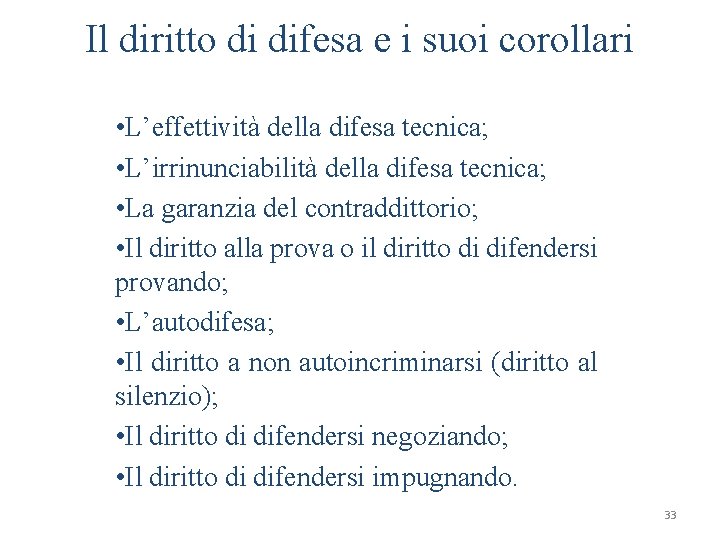 Il diritto di difesa e i suoi corollari

•L’effettività della difesa tecnica;

•L’irrinunciabilità della difesa tecnica;

•La garanzia del contraddittorio;

•Il diritto alla prova o il diritto di difendersi provando;

•L’autodifesa;

•Il diritto a non autoincriminarsi (diritto al silenzio);

•Il diritto di difendersi negoziando;

•Il diritto di difendersi impugnando.

33